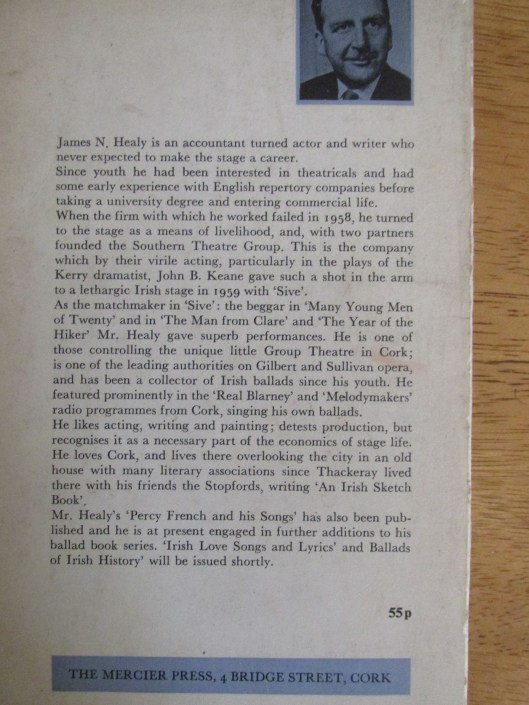 James N. Healy is an accountant turned actor and writer who never expected to make the stage a career.
Since youth he had been interested in theatricals and had some early experience with English repertory companies before taking a university degree and entering commercial life.
When the firm with which he worked failed in 1958, he turned to the stage as a means of livelihood, and, with two partners founded the Southern Theatre Group. This is the company which by their virile acting, particularly in the plays of the Kerry dramatist, John B. Keane gave such a shot in the arm to a lethargic Irish stage in 1959 with 'Sive'.
As the matchmaker in 'Sive': the beggar in 'Many Young Men of Twenty' and in 'The Man from Clare' and 'The Year of the Hiker' Mr. Healy gave superb performances. He is one of those controlling the unique little Group Theatre in Cork; is one of the leading authorities on Gilbert and Sullivan opera, and has been a collector of Irish ballads since his youth. He featured prominently in the 'Real Blarney' and 'Melodymakers' radio programmes from Cork, singing his own ballads.
He likes acting, writing and painting; detests production, but recognises it as a necessary part of the economics of stage life. He loves Cork, and lives there overlooking the city in an old house with many literary associations since Thackeray lived there with his friends the Stopfords, writing 'An Irish Sketch Book'.
Mr. Healy's 'Percy French and his Songs' has also been published and he is at present engaged in further additions to his ballad book series. 'Irish Love Songs and Lyrics' and Ballads of Irish History' will be issued shortly.

55p

THE MERCIER PRESS, 4 BRIDGE STREET, CORK